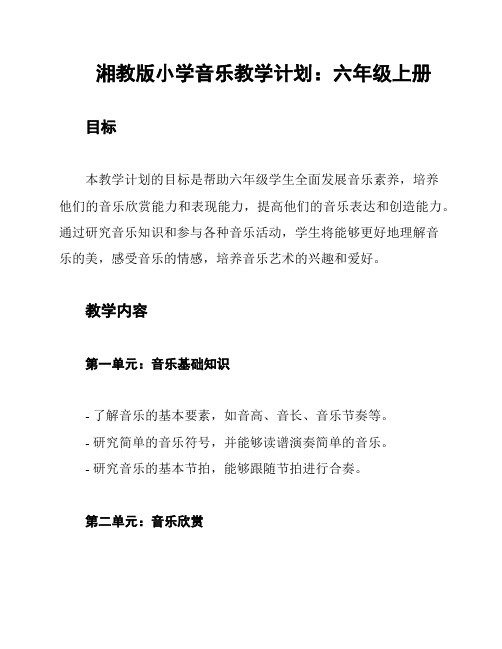 湘教版小学音乐教学计划：六年级上册

目标

本教学计划的目标是帮助六年级学生全面发展音乐素养，培养他们的音乐欣赏能力和表现能力，提高他们的音乐表达和创造能力。通过研究音乐知识和参与各种音乐活动，学生将能够更好地理解音乐的美，感受音乐的情感，培养音乐艺术的兴趣和爱好。

教学内容

第一单元：音乐基础知识

- 了解音乐的基本要素，如音高、音长、音乐节奏等。
- 研究简单的音乐符号，并能够读谱演奏简单的音乐。
- 研究音乐的基本节拍，能够跟随节拍进行合奏。

第二单元：音乐欣赏